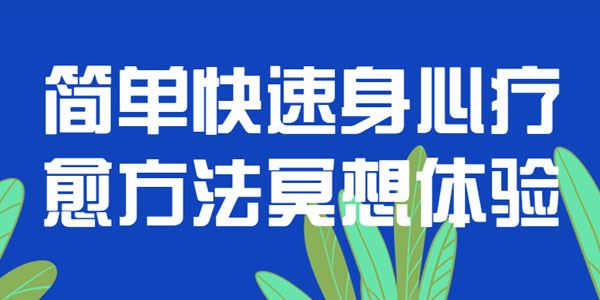 简单快速身心疗愈方法冥想体验